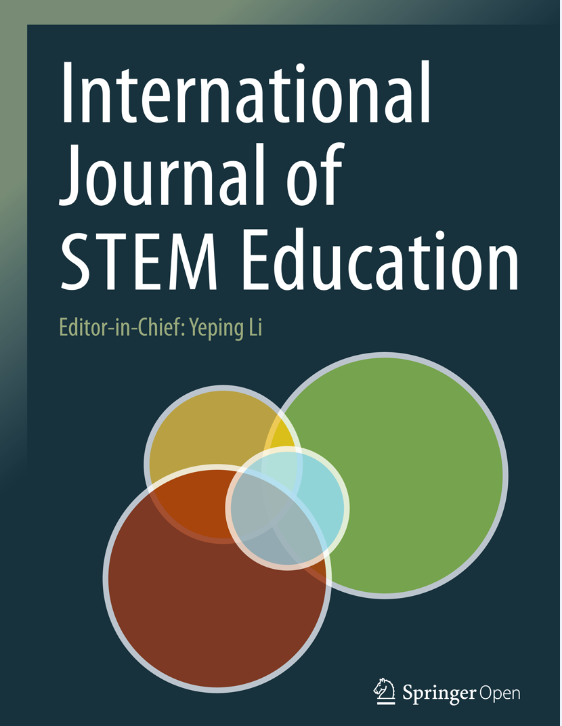 International Journal of STEM Education

Editor-in-Chief: Yeping Li

Springer Open